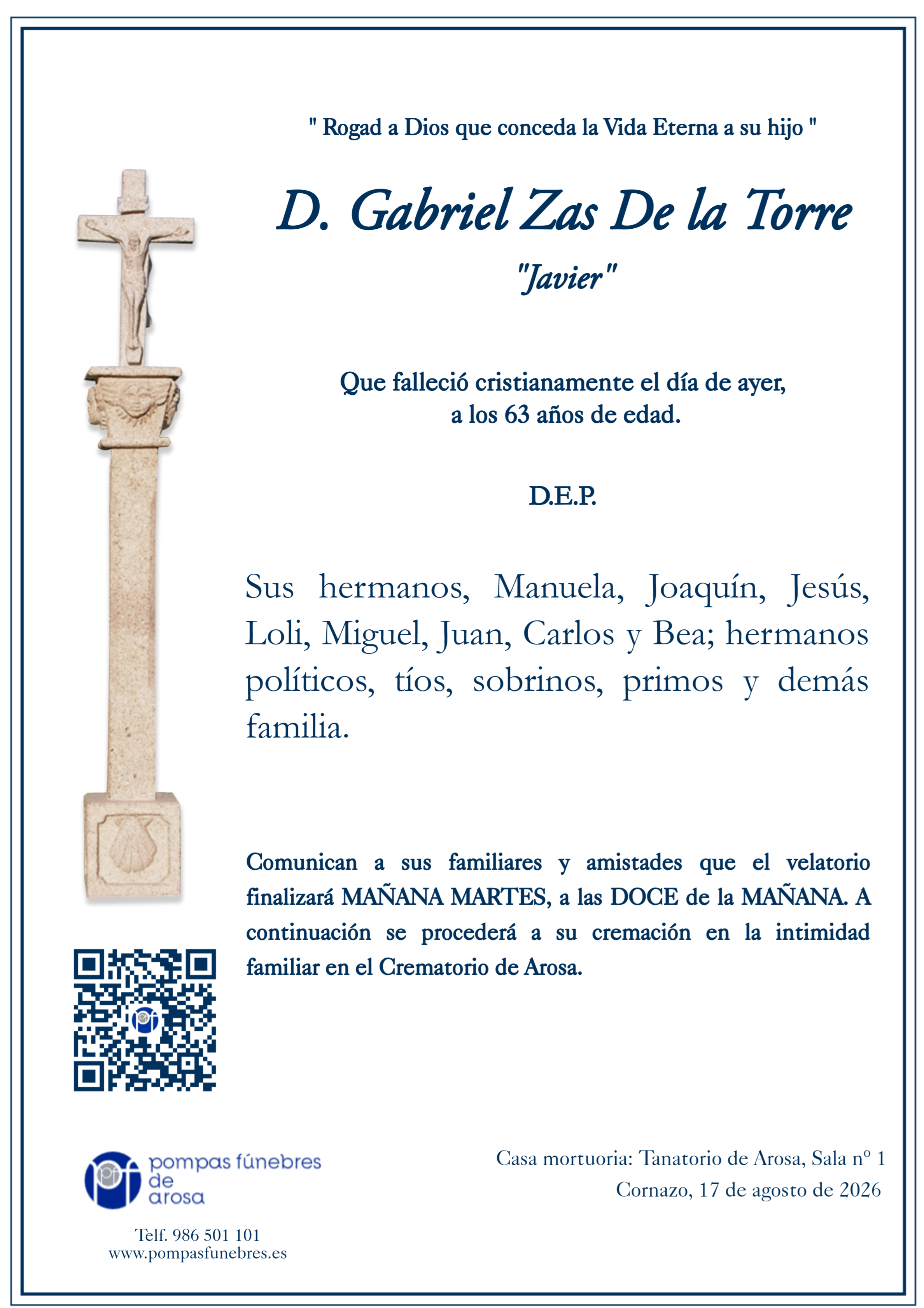 " Rogad a Dios que conceda la Vida Eterna a su hijo "

D. Gabriel Zas De la Torre

"Javier"

Que falleció cristianamente el día de ayer, a los 63 años de edad.

D.E.P.

Sus hermanos, Manuela, Joaquín, Jesús, Loli, Miguel, Juan, Carlos y Bea; hermanos políticos, tíos, sobrinos, primos y demás familia.

Comunican a sus familiares y amistades que el velatorio finalizará MAÑANA MARTES, a las DOCE de la MAÑANA. A continuación se procederá a su cremación en la intimidad familiar en el Crematorio de Arosa.

pompas fúnebres de arosa

Telf. 986 501 101
www.pompasfunebres.es

Casa mortuoria: Tanatorio de Arosa, Sala nº 1
Cornazo, 17 de agosto de 2026